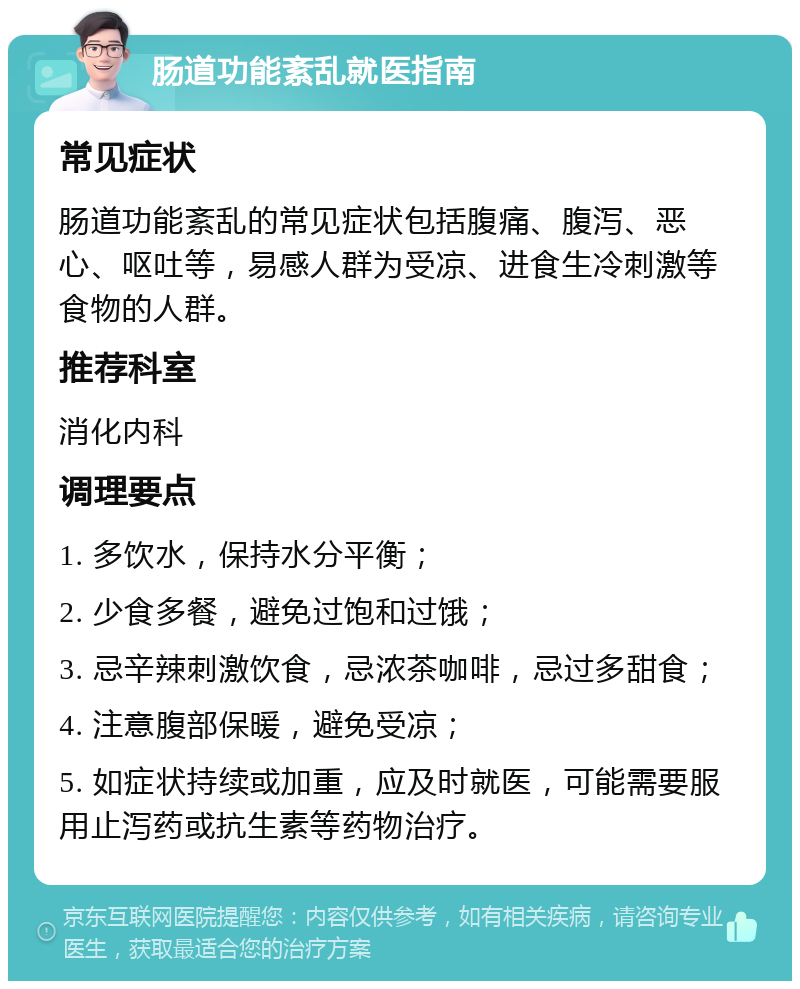 肠道功能紊乱就医指南

常见症状

肠道功能紊乱的常见症状包括腹痛、腹泻、恶心、呕吐等，易感人群为受凉、进食生冷刺激等食物的人群。

推荐科室

消化内科

调理要点

1. 多饮水，保持水分平衡；

2. 少食多餐，避免过饱和过饿；

3. 忌辛辣刺激饮食，忌浓茶咖啡，忌过多甜食；

4. 注意腹部保暖，避免受凉；

5. 如症状持续或加重，应及时就医，可能需要服用止泻药或抗生素等药物治疗。

京东互联网医院提醒您：内容仅供参考，如有相关疾病，请咨询专业医生，获取最适合您的治疗方案